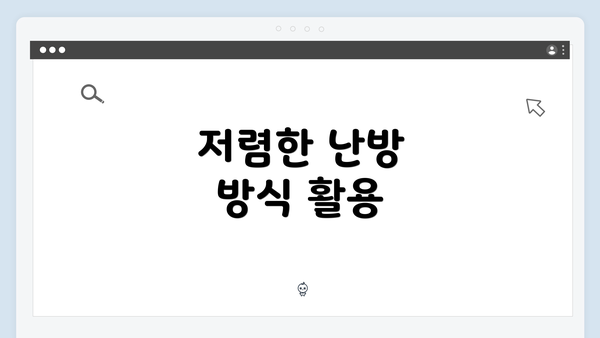 저렴한 난방 방식 활용